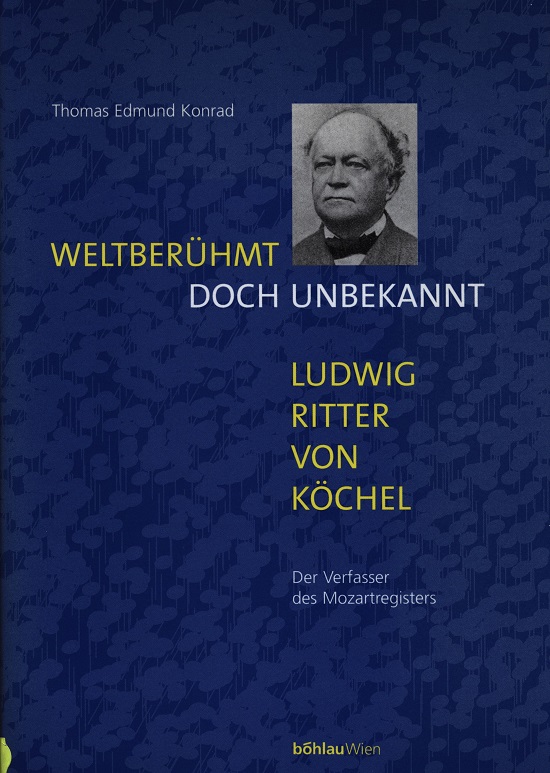 Thomas Edmund Konrad

WELTBERÜHMT
DOCH UNBEKANNT

LUDWIG
RITTER
VON
KÖCHEL

Der Verfasser
des Mozartregisters

böhlauWien